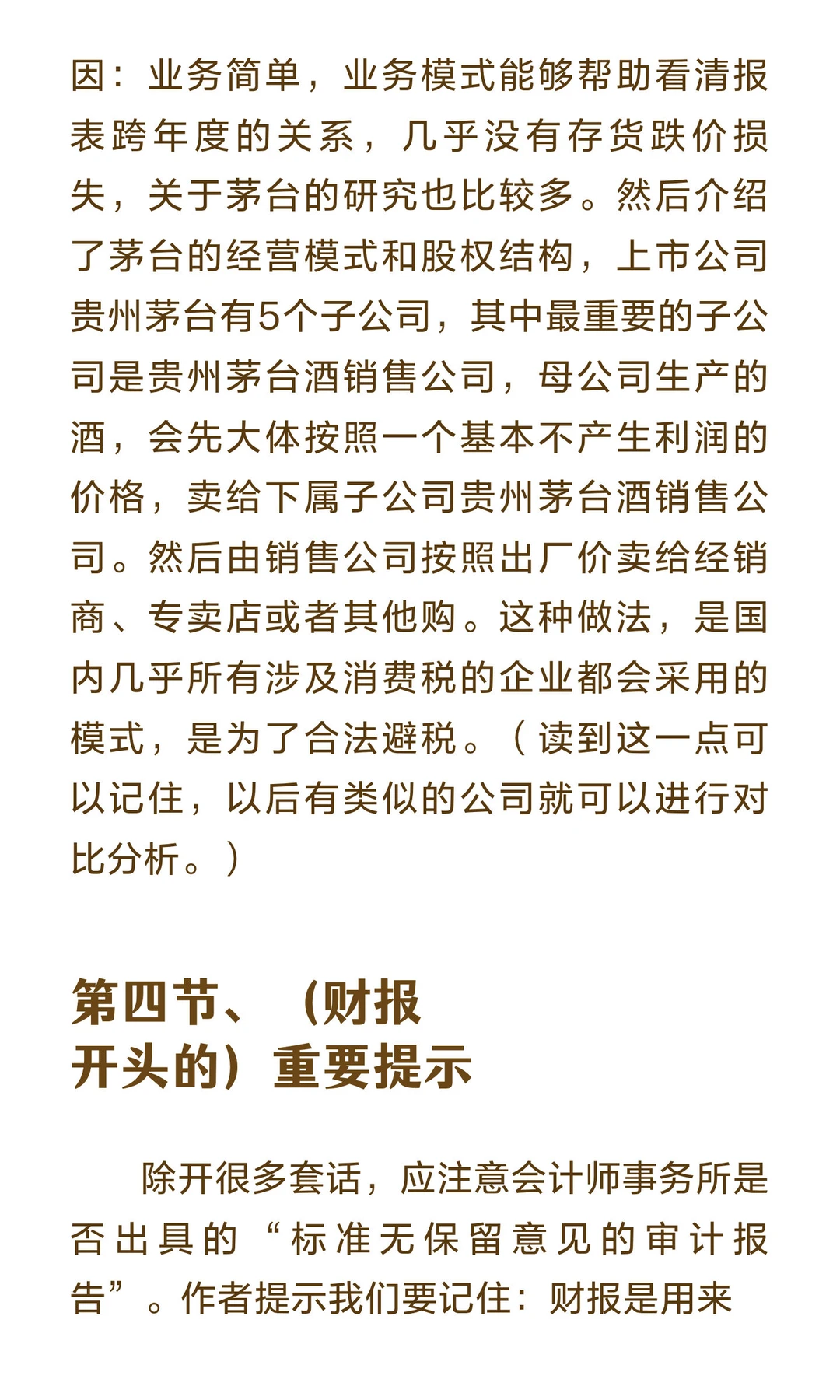 因：业务简单，业务模式能够帮助看清报表跨年度的关系，几乎没有存货跌价损失，关于茅台的研究也比较多。然后介绍了茅台的经营模式和股权结构，上市公司贵州茅台有5个子公司，其中最重要的子公司是贵州茅台酒销售公司，母公司生产的酒，会先大体按照一个基本不产生利润的价格，卖给下属子公司贵州茅台酒销售公司。然后由销售公司按照出厂价卖给经销商、专卖店或者其他购。这种做法，是国内几乎所有涉及消费税的企业都会采用的模式，是为了合法避税。（读到这一点可以记住，以后有类似的公司就可以进行对比分析。）

第四节、（财报开头的）重要提示

除开很多套话，应注意会计师事务所是否出具的“标准无保留意见的审计报告”。作者提示我们要记住：财报是用来